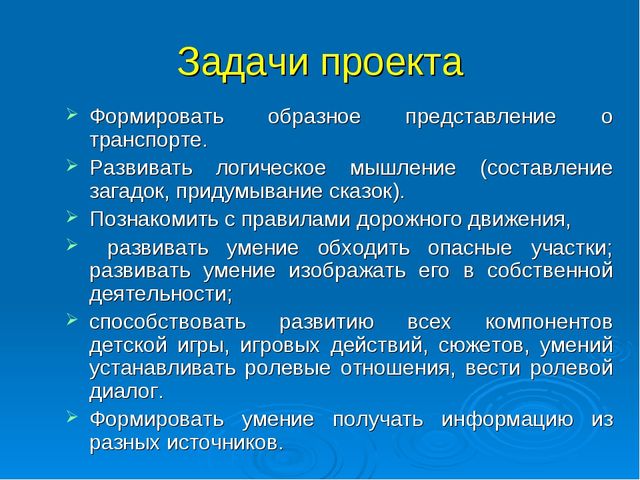 Задачи проекта

➢ Формировать образное представление о транспорте.

➢ Развивать логическое мышление (составление загадок, придумывание сказок).

➢ Познакомить с правилами дорожного движения,

➢ развивать умение обходить опасные участки; развивать умение изображать его в собственной деятельности;

➢ способствовать развитию всех компонентов детской игры, игровых действий, сюжетов, умений устанавливать ролевые отношения, вести ролевой диалог.

➢ Формировать умение получать информацию из разных источников.